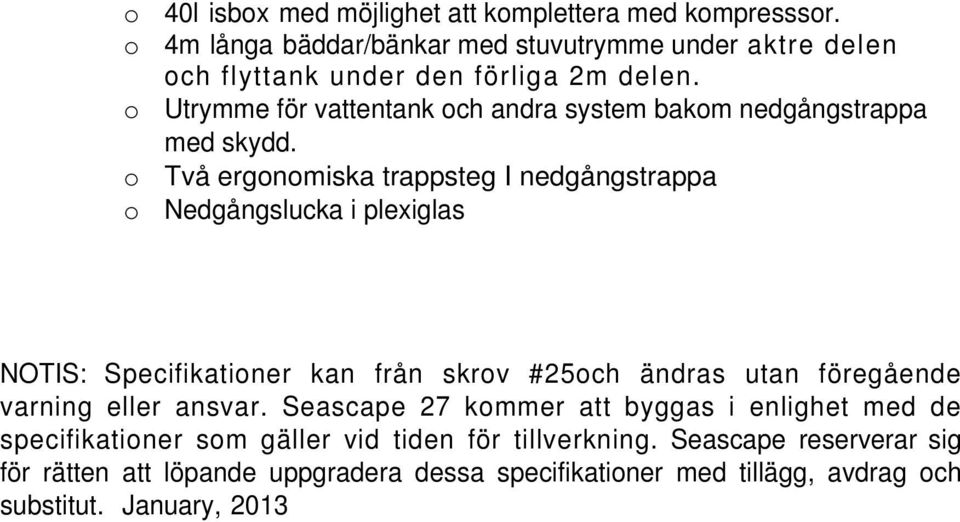 o 40l isbox med möjlighet att komplettera med kompresssor.
o 4m långa bäddar/bänkar med stuvutrymme under aktre delen och flyttank under den förliga 2m delen.
o Utrymme för vattentank och andra system bakom nedgångstrappa med skydd.
o Två ergonomiska trappsteg I nedgångstrappa
o Nedgångslucka i plexiglas

NOTIS: Specifikationer kan från skrov #25och ändras utan föregående varning eller ansvar. Seascape 27 kommer att byggas i enlighet med de specifikationer som gäller vid tiden för tillverkning. Seascape reserverar sig för rätten att löpande uppgradera dessa specifikationer med tillägg, avdrag och substitut. January, 2013